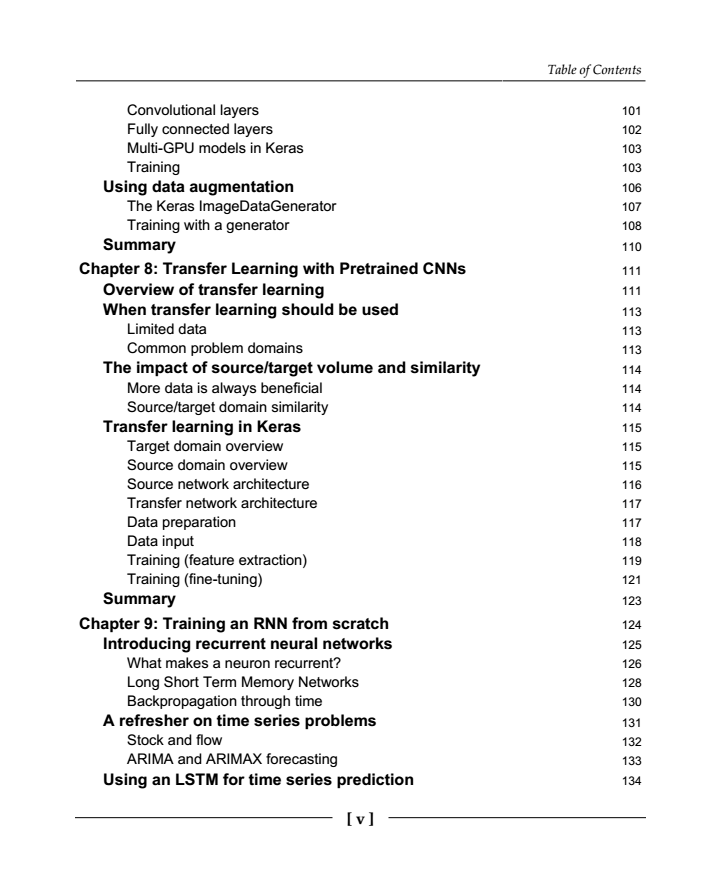 Table of Contents

Convolutional layers 101
Fully connected layers 102
Multi-GPU models in Keras 103
Training 103
Using data augmentation 106
The Keras ImageDataGenerator 107
Training with a generator 108
Summary 110
Chapter 8: Transfer Learning with Pretrained CNNs 111
Overview of transfer learning 111
When transfer learning should be used 113
Limited data 113
Common problem domains 113
The impact of source/target volume and similarity 114
More data is always beneficial 114
Source/target domain similarity 114
Transfer learning in Keras 115
Target domain overview 115
Source domain overview 115
Source network architecture 116
Transfer network architecture 117
Data preparation 117
Data input 118
Training (feature extraction) 119
Training (fine-tuning) 121
Summary 123
Chapter 9: Training an RNN from scratch 124
Introducing recurrent neural networks 125
What makes a neuron recurrent? 126
Long Short Term Memory Networks 128
Backpropagation through time 130
A refresher on time series problems 131
Stock and flow 132
ARIMA and ARIMAX forecasting 133
Using an LSTM for time series prediction 134

[ v ]